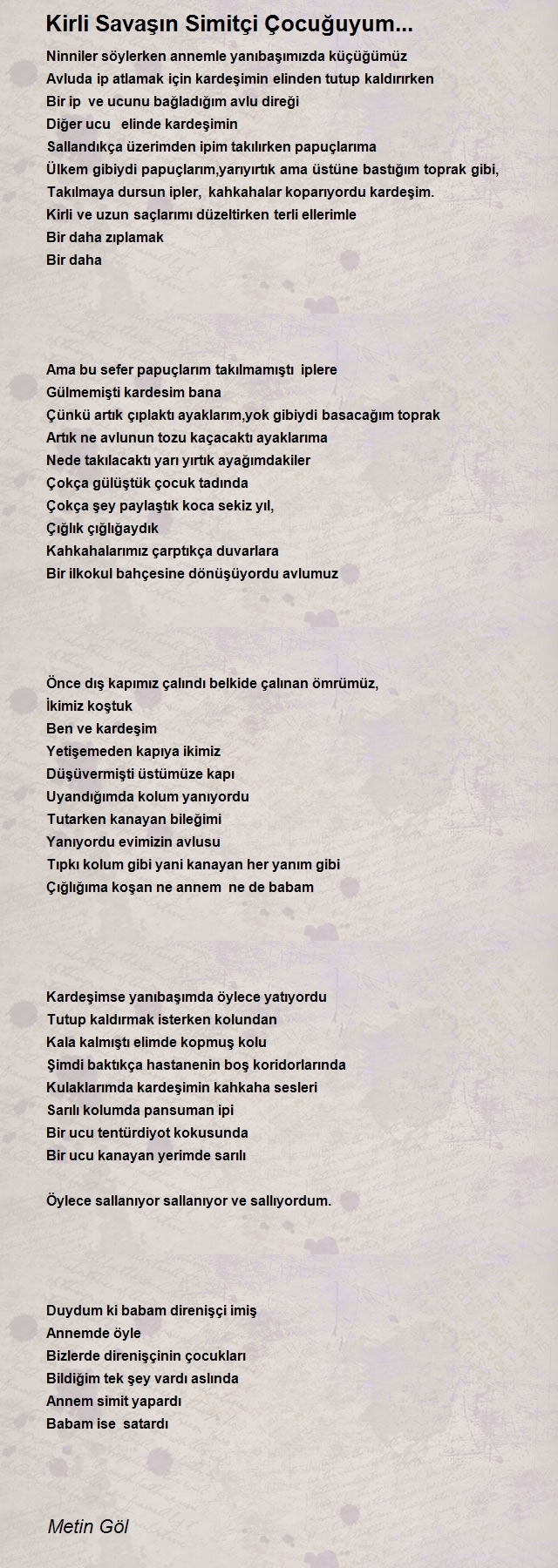 Kirli Savaşın Simitçi Çocuğuyum...

Ninniler söylerken annemle yanıbaşımızda küçüğümüz
Avluda ip atlamak için kardeşimin elinden tutup kaldırırken
Bir ip ve ucunu bağladığım avlu direği
Diğer ucu elinde kardeşimin
Sallandıkça üzerimden ipim takılırken papuçlarıma
Ülkem gibiydi papuçlarım,yarıyırtık ama üstüne bastığım toprak gibi,
Takılmaya dursun ipler, kahkahalar koparıyordu kardeşim.
Kirli ve uzun saçlarımı düzeltirken terli ellerimle
Bir daha zıplamak
Bir daha

Ama bu sefer papuçlarım takılmamıştı iplere
Gülmemişti kardesim bana
Çünkü artık çıplaktı ayaklarım,yok gibiydi basacağım toprak
Artık ne avlunun tozu kaçacaktı ayaklarıma
Nede takılacaktı yarı yırtık ayağımdakiler
Çokça gülüştük çocuk tadında
Çokça şey paylaştık koca sekiz yıl,
Çığlık çığlığaydık
Kahkahalarımız çarptıkça duvarlara
Bir ilkokul bahçesine dönüşüyordu avlumuz

Önce dış kapımız çalındı belkide çalınan ömrümüz,
İkimiz koştuk
Ben ve kardeşim
Yetişemeden kapıya ikimiz
Düşüvermişti üstümüze kapı
Uyandığımda kolum yanıyordu
Tutarken kanayan bileğimi
Yanıyordu evimizin avlusu
Tıpkı kolum gibi yani kanayan her yanım gibi
Çığlığıma koşan ne annem ne de babam

Kardeşimse yanıbaşımda öylece yatıyordu
Tutup kaldırmak isterken kolundan
Kala kalmıştı elimde kopmuş kolu
Şimdi baktıkça hastanenin boş koridorlarında
Kulaklarımda kardeşimin kahkaha sesleri
Sarılı kolumda pansuman ipi
Bir ucu tentürdiyot kokusunda
Bir ucu kanayan yerimde sarılı

Öylece sallanıyor sallanıyor ve sallıyordum.

Duydum ki babam direnişçi imiş
Annemde öyle
Bizlerde direnişçinin çocukları
Bildiğim tek şey vardı aslında
Annem simit yapardı
Babam ise satardı

Metin Göl